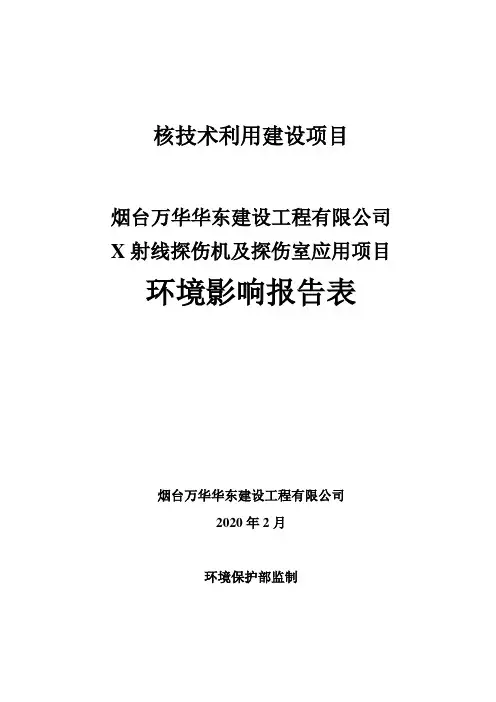 核技术利用建设项目

烟台万华华东建设工程有限公司
X 射线探伤机及探伤室应用项目
环境影响报告表

烟台万华华东建设工程有限公司
2020 年 2 月

环境保护部监制